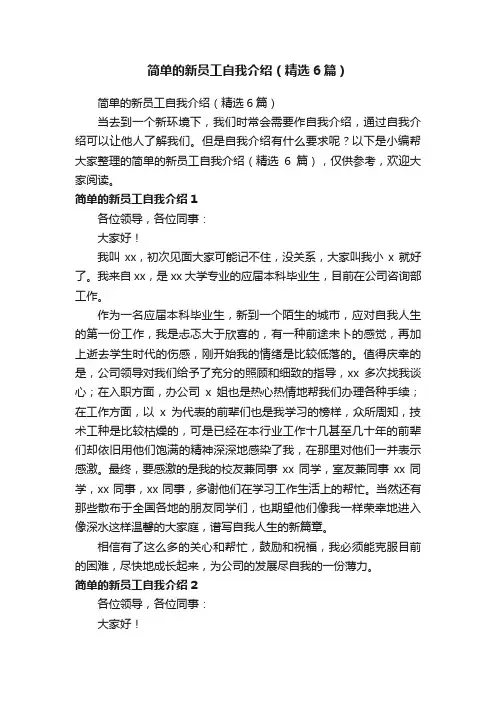 简单的新员工自我介绍（精选6篇）

简单的新员工自我介绍（精选6篇）

当去到一个新环境下，我们时常会需要作自我介绍，通过自我介绍可以让他人了解我们。但是自我介绍有什么要求呢？以下是小编帮大家整理的简单的新员工自我介绍（精选 6 篇），仅供参考，欢迎大家阅读。

简单的新员工自我介绍1

各位领导，各位同事：

大家好！

我叫 xx，初次见面大家可能记不住，没关系，大家叫我小 x 就好了。我来自 xx，是 xx 大学专业的应届本科毕业生，目前在公司咨询部工作。

作为一名应届本科毕业生，新到一个陌生的城市，应对自我人生的第一份工作，我是忐忑大于欣喜的，有一种前途未卜的感觉，再加上逝去学生时代的伤感，刚开始我的情绪是比较低落的。值得庆幸的是，公司领导对我们给予了充分的照顾和细致的指导，xx 多次找我谈心；在入职方面，办公司 x 姐也是热心热情地帮我们办理各种手续；在工作方面，以 x 为代表的前辈们也是我学习的榜样，众所周知，技术工种是比较枯燥的，可是已经在本行业工作十几甚至几十年的前辈们却依旧用他们饱满的精神深深地感染了我，在那里对他们一并表示感激。最终，要感激的是我的校友兼同事 xx 同学，室友兼同事 xx 同学，xx 同事，xx 同事，多谢他们在学习工作生活上的帮忙。当然还有那些散布于全国各地的朋友同学们，也期望他们像我一样荣幸地进入像深水这样温馨的大家庭，谱写自我人生的新篇章。

相信有了这么多的关心和帮忙，鼓励和祝福，我必须能克服目前的困难，尽快地成长起来，为公司的发展尽自我的一份薄力。

简单的新员工自我介绍2

各位领导，各位同事：

大家好！